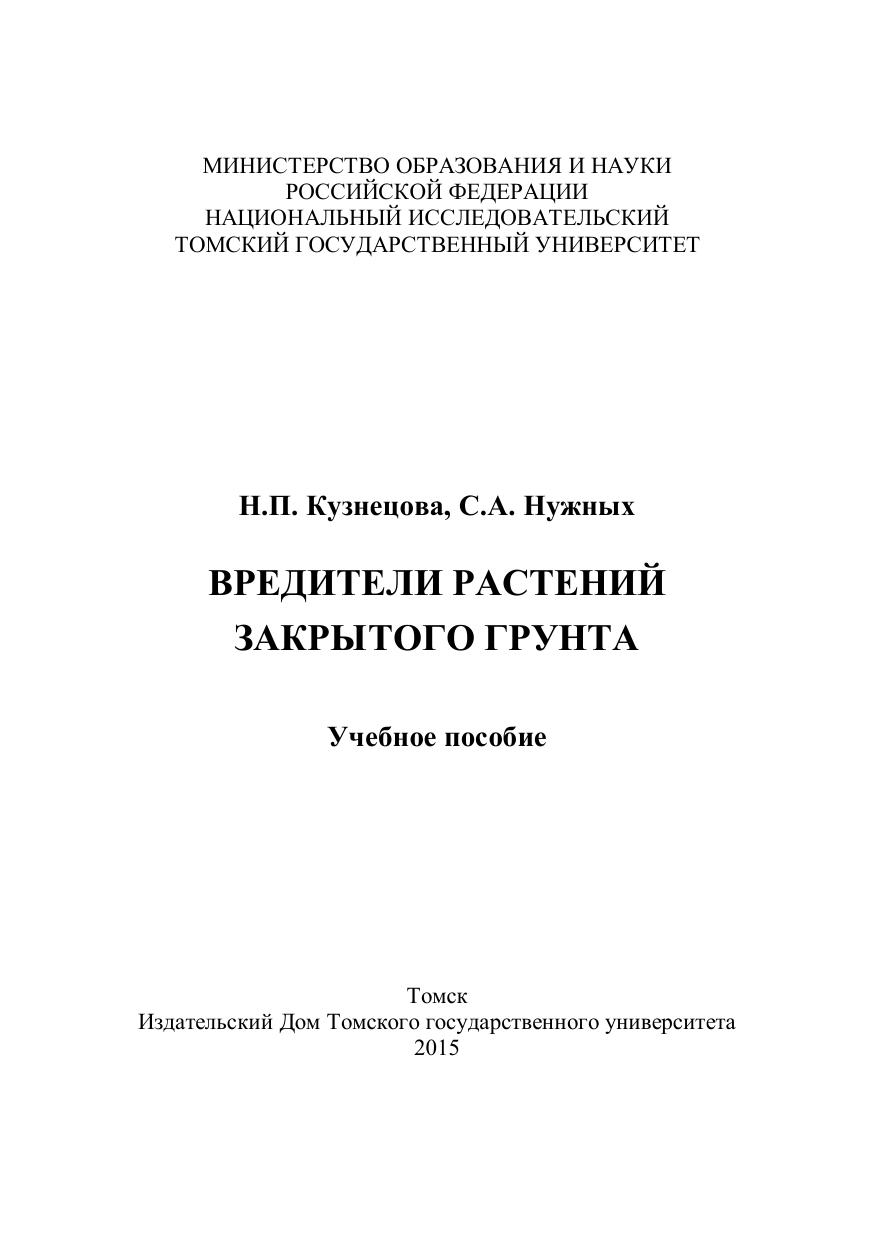 МИНИСТЕРСТВО ОБРАЗОВАНИЯ И НАУКИ
РОССИЙСКОЙ ФЕДЕРАЦИИ
НАЦИОНАЛЬНЫЙ ИССЛЕДОВАТЕЛЬСКИЙ
ТОМСКИЙ ГОСУДАРСТВЕННЫЙ УНИВЕРСИТЕТ

Н.П. Кузнецова, С.А. Нужных

ВРЕДИТЕЛИ РАСТЕНИЙ
ЗАКРЫТОГО ГРУНТА

Учебное пособие

Томск
Издательский Дом Томского государственного университета
2015